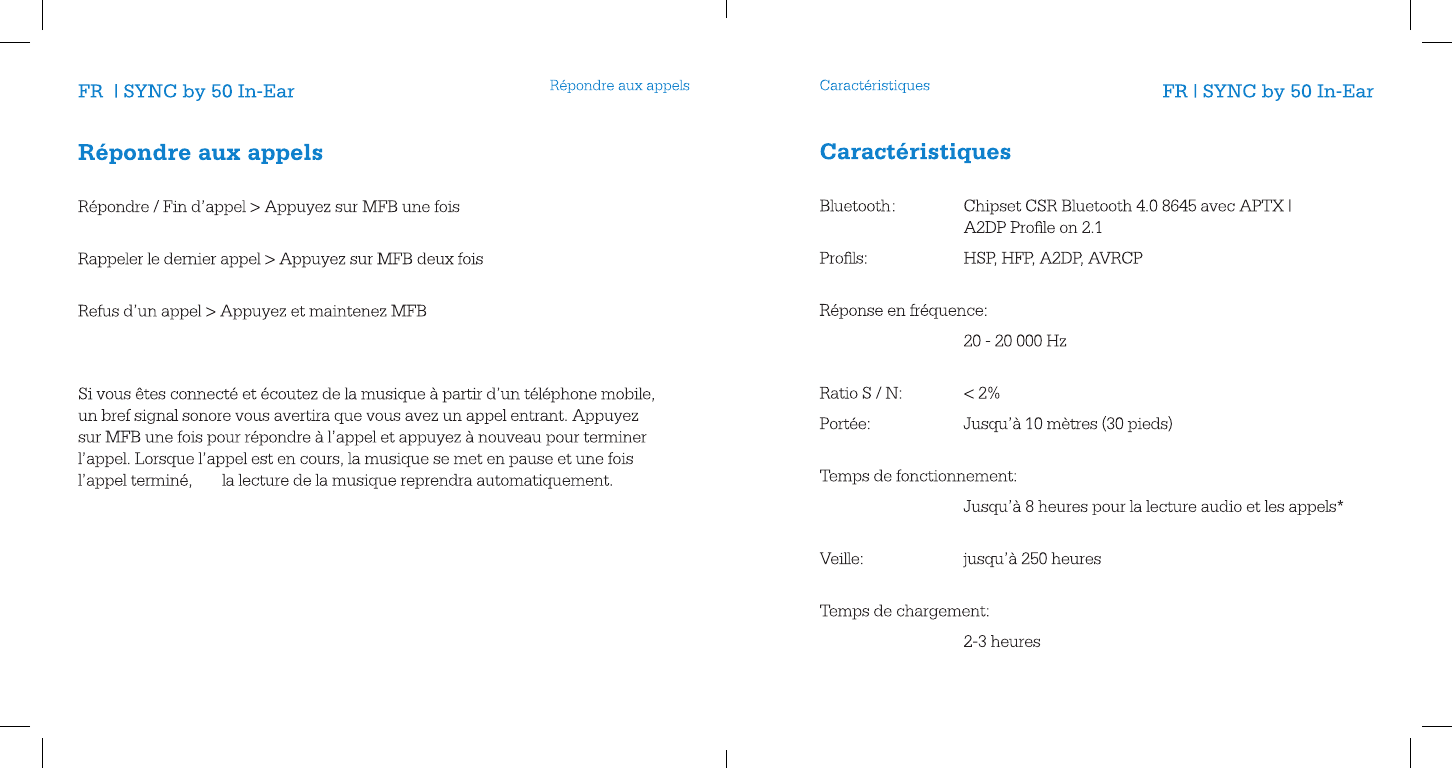 FR | SYNC by 50 In-Ear

Répondre aux appels

Répondre aux appels

Répondre / Fin d'appel > Appuyez sur MFB une fois

Rappeler le dernier appel > Appuyez sur MFB deux fois

Refus d'un appel > Appuyez et maintenez MFB

Si vous êtes connecté et écoutez de la musique à partir d'un téléphone mobile, un bref signal sonore vous avertira que vous avez un appel entrant. Appuyez sur MFB une fois pour répondre à l'appel et appuyez à nouveau pour terminer l'appel. Lorsque l'appel est en cours, la musique se met en pause et une fois l'appel terminé, la lecture de la musique reprendra automatiquement.

Caractéristiques

FR | SYNC by 50 In-Ear

Caractéristiques

Bluetooth: Chipset CSR Bluetooth 4.0 8645 avec APTX | A2DP Profile on 2.1

Profils: HSP, HFP, A2DP, AVRCP

Réponse en fréquence:
20 - 20 000 Hz

Ratio S / N: < 2%

Portée: Jusqu'à 10 mètres (30 pieds)

Temps de fonctionnement:
Jusqu'à 8 heures pour la lecture audio et les appels*

Veille: jusqu'à 250 heures

Temps de chargement:
2-3 heures